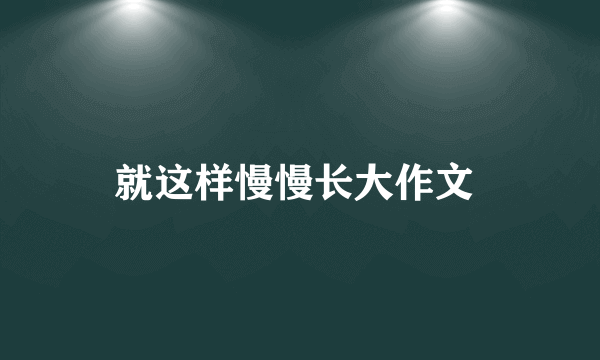 就这样慢慢长大作文